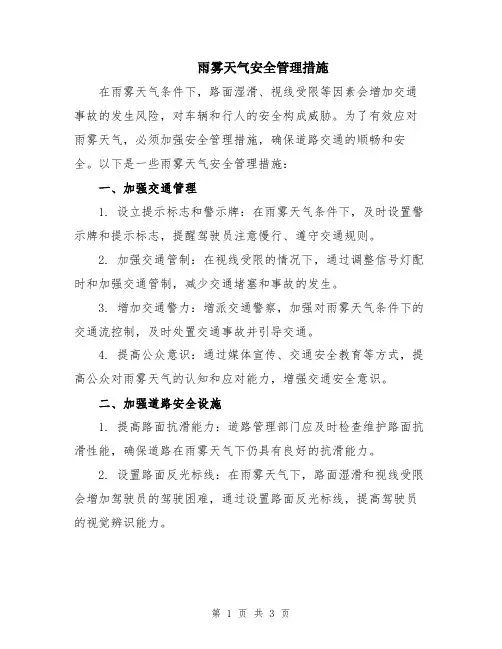 雨雾天气安全管理措施

在雨雾天气条件下，路面湿滑、视线受限等因素会增加交通事故的发生风险，对车辆和行人的安全构成威胁。为了有效应对雨雾天气，必须加强安全管理措施，确保道路交通的顺畅和安全。以下是一些雨雾天气安全管理措施：

一、加强交通管理

1. 设立提示标志和警示牌：在雨雾天气条件下，及时设置警示牌和提示标志，提醒驾驶员注意慢行、遵守交通规则。

2. 加强交通管制：在视线受限的情况下，通过调整信号灯配时和加强交通管制，减少交通堵塞和事故的发生。

3. 增加交通警力：增派交通警察，加强对雨雾天气条件下的交通流控制，及时处置交通事故并引导交通。

4. 提高公众意识：通过媒体宣传、交通安全教育等方式，提高公众对雨雾天气的认知和应对能力，增强交通安全意识。

二、加强道路安全设施

1. 提高路面抗滑能力：道路管理部门应及时检查维护路面抗滑性能，确保道路在雨雾天气下仍具有良好的抗滑能力。

2. 设置路面反光标线：在雨雾天气下，路面湿滑和视线受限会增加驾驶员的驾驶困难，通过设置路面反光标线，提高驾驶员的视觉辨识能力。

第 1 页 共 3 页